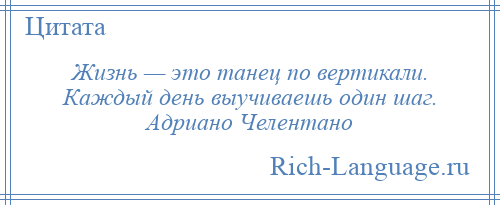 Цитата

Жизнь — это танец по вертикали.
Каждый день выучиваешь один шаг.
Адриано Челентано

Rich-Language.ru